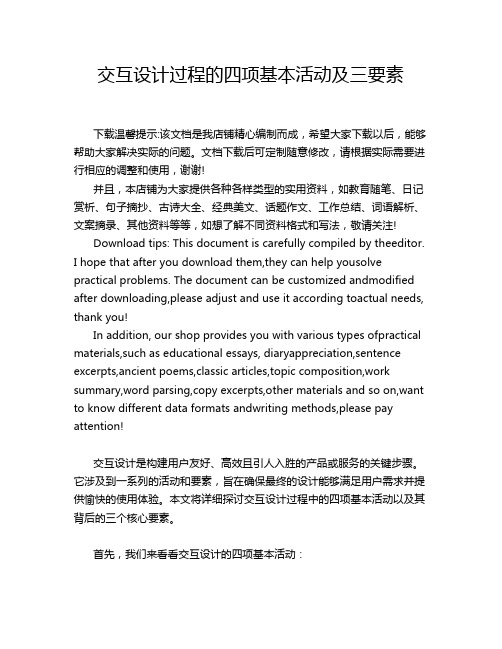 交互设计过程的四项基本活动及三要素

下载温馨提示:该文档是我店铺精心编制而成，希望大家下载以后，能够帮助大家解决实际的问题。文档下载后可定制随意修改，请根据实际需要进行相应的调整和使用，谢谢!

并且，本店铺为大家提供各种各样类型的实用资料，如教育随笔、日记赏析、句子摘抄、古诗大全、经典美文、话题作文、工作总结、词语解析、文案摘录、其他资料等等，如想了解不同资料格式和写法，敬请关注!

Download tips: This document is carefully compiled by theeditor. I hope that after you download them,they can help yousolve practical problems. The document can be customized andmodified after downloading,please adjust and use it according toactual needs, thank you!

In addition, our shop provides you with various types ofpractical materials,such as educational essays, diaryappreciation,sentence excerpts,ancient poems,classic articles,topic composition,work summary,word parsing,copy excerpts,other materials and so on,want to know different data formats andwriting methods,please pay attention!

交互设计是构建用户友好、高效且引人入胜的产品或服务的关键步骤。它涉及到一系列的活动和要素，旨在确保最终的设计能够满足用户需求并提供愉快的使用体验。本文将详细探讨交互设计过程中的四项基本活动以及其背后的三个核心要素。

首先，我们来看看交互设计的四项基本活动：